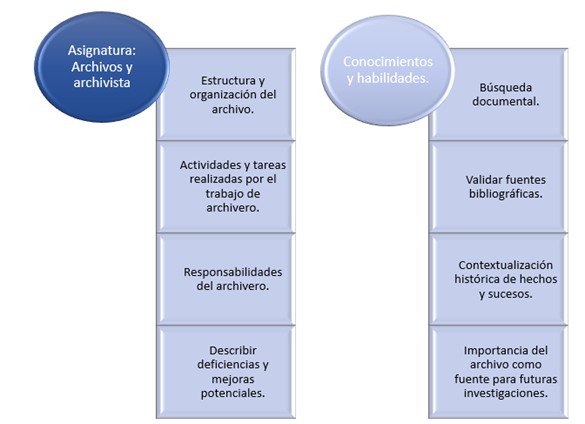 Asignatura: Archivos y archivista

Estructura y organización del archivo.

Actividades y tareas realizadas por el trabajo de archivero.

Responsabilidades del archivero.

Describir deficiencias y mejoras potenciales.

Conocimientos y habilidades.

Búsqueda documental.

Validar fuentes bibliográficas.

Contextualización histórica de hechos y sucesos.

Importancia del archivo como fuente para futuras investigaciones.